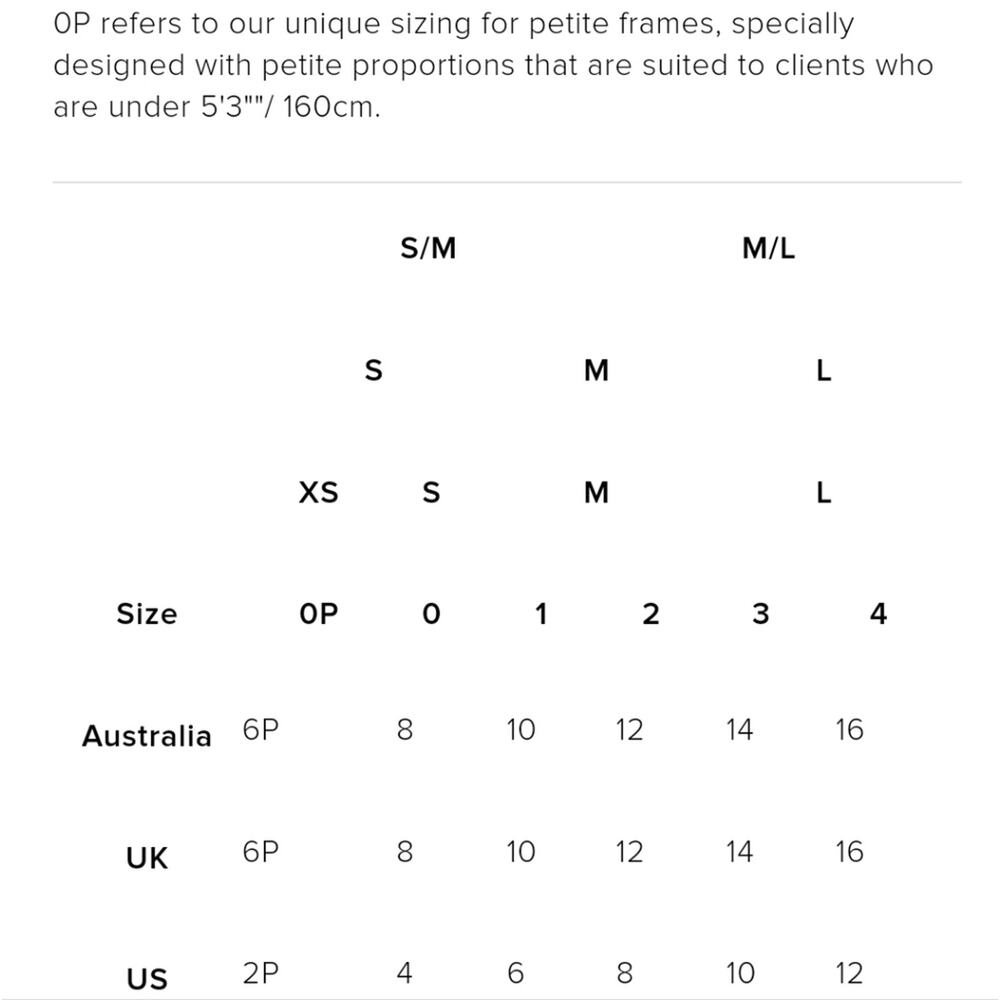 0P refers to our unique sizing for petite frames, specially designed with petite proportions that are suited to clients who are under 5'3""/ 160cm.

|  |  | S/M |  |  | M/L |  |
|---|---|---|---|---|---|---|
|  |  | S |  | M |  | L |
|  | XS | S |  | M |  | L |
| Size | 0P | 0 | 1 | 2 | 3 | 4 |
| Australia | 6P | 8 | 10 | 12 | 14 | 16 |
| UK | 6P | 8 | 10 | 12 | 14 | 16 |
| US | 2P | 4 | 6 | 8 | 10 | 12 |